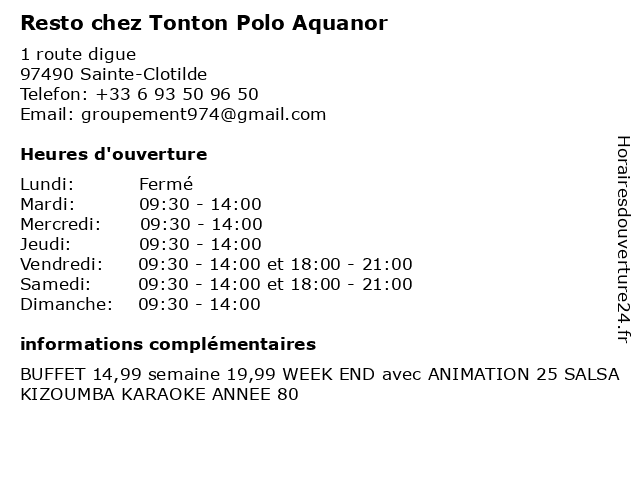 Resto chez Tonton Polo Aquanor

1 route digue
97490 Sainte-Clotilde
Telefon: +33 6 93 50 96 50
Email: groupement974@gmail.com

Heures d'ouverture

Lundi: Fermé
Mardi: 09:30 - 14:00
Mercredi: 09:30 - 14:00
Jeudi: 09:30 - 14:00
Vendredi: 09:30 - 14:00 et 18:00 - 21:00
Samedi: 09:30 - 14:00 et 18:00 - 21:00
Dimanche: 09:30 - 14:00

informations complémentaires

BUFFET 14,99 semaine 19,99 WEEK END avec ANIMATION 25 SALSA KIZOUMBA KARAOKE ANNEE 80

Horairesdouverture24.fr